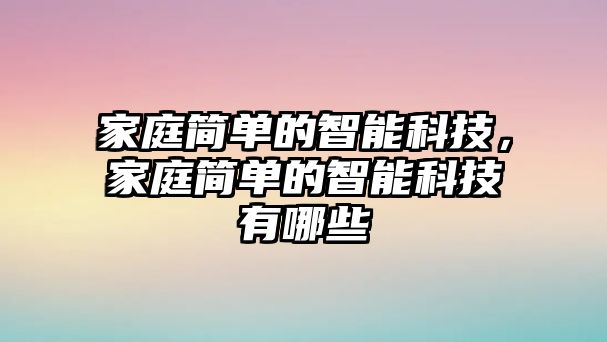 家庭简单的智能科技，家庭简单的智能科技有哪些